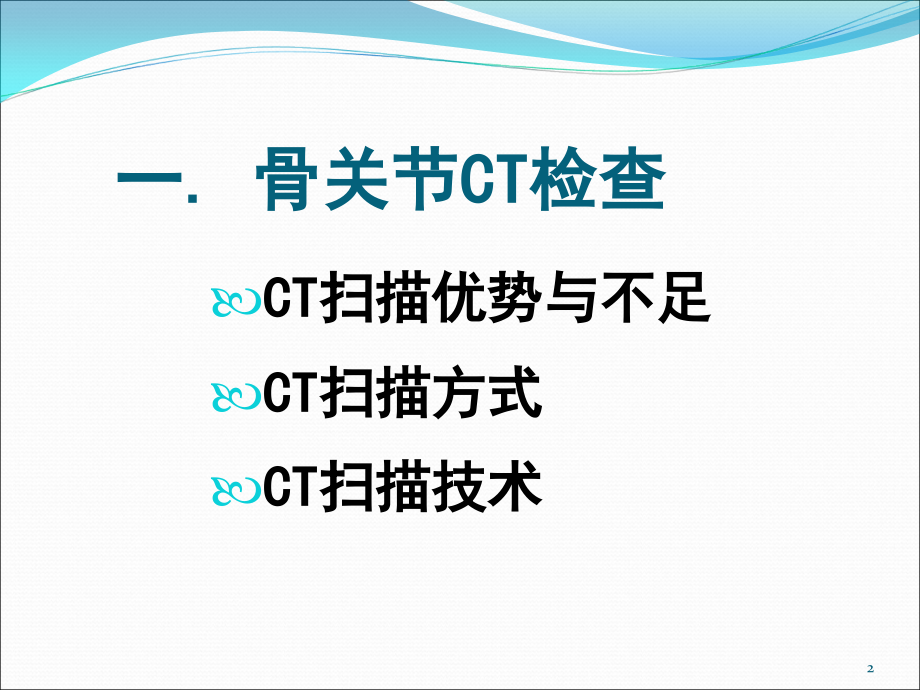 一. 骨关节CT检查

CT扫描优势与不足

CT扫描方式

CT扫描技术

2